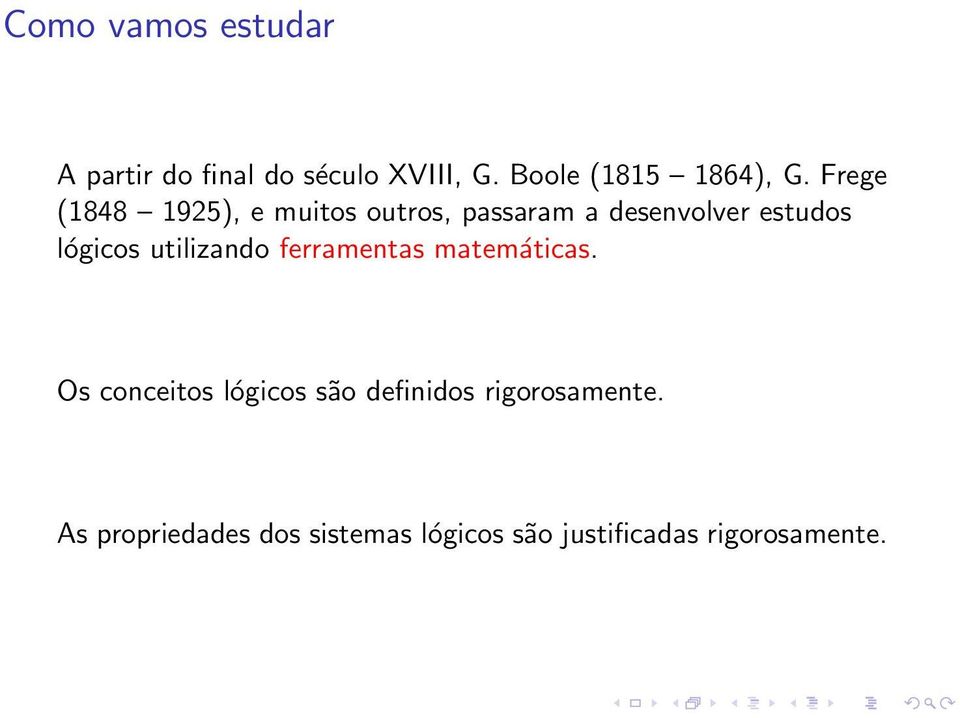 Como vamos estudar

A partir do final do século XVIII, G. Boole (1815 – 1864), G. Frege (1848 – 1925), e muitos outros, passaram a desenvolver estudos lógicos utilizando ferramentas matemáticas.

Os conceitos lógicos são definidos rigorosamente.

As propriedades dos sistemas lógicos são justificadas rigorosamente.